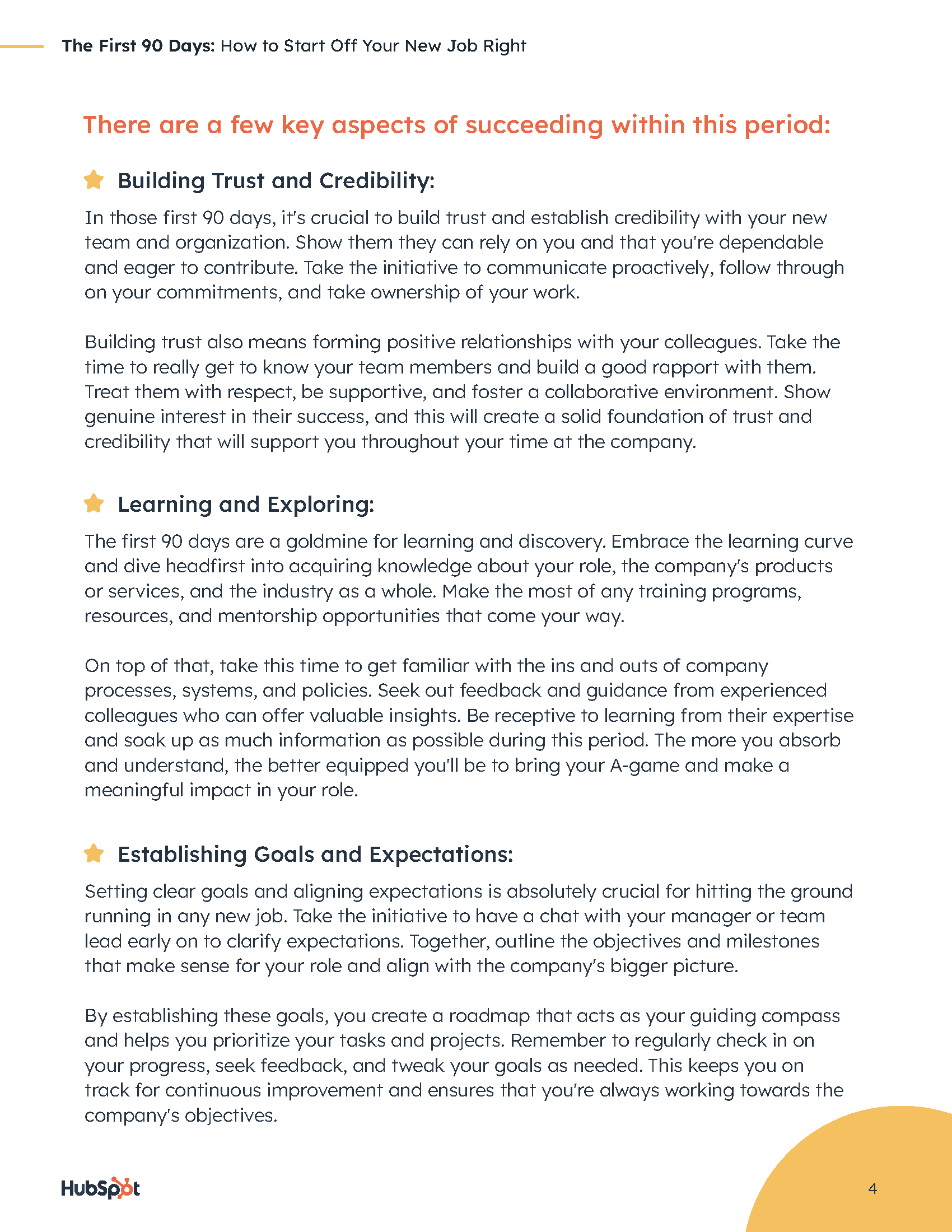 The First 90 Days: How to Start Off Your New Job Right

There are a few key aspects of succeeding within this period:

Building Trust and Credibility:

In those first 90 days, it's crucial to build trust and establish credibility with your new team and organization. Show them they can rely on you and that you're dependable and eager to contribute. Take the initiative to communicate proactively, follow through on your commitments, and take ownership of your work.

Building trust also means forming positive relationships with your colleagues. Take the time to really get to know your team members and build a good rapport with them. Treat them with respect, be supportive, and foster a collaborative environment. Show genuine interest in their success, and this will create a solid foundation of trust and credibility that will support you throughout your time at the company.

Learning and Exploring:

The first 90 days are a goldmine for learning and discovery. Embrace the learning curve and dive headfirst into acquiring knowledge about your role, the company's products or services, and the industry as a whole. Make the most of any training programs, resources, and mentorship opportunities that come your way.

On top of that, take this time to get familiar with the ins and outs of company processes, systems, and policies. Seek out feedback and guidance from experienced colleagues who can offer valuable insights. Be receptive to learning from their expertise and soak up as much information as possible during this period. The more you absorb and understand, the better equipped you'll be to bring your A-game and make a meaningful impact in your role.

Establishing Goals and Expectations:

Setting clear goals and aligning expectations is absolutely crucial for hitting the ground running in any new job. Take the initiative to have a chat with your manager or team lead early on to clarify expectations. Together, outline the objectives and milestones that make sense for your role and align with the company's bigger picture.

By establishing these goals, you create a roadmap that acts as your guiding compass and helps you prioritize your tasks and projects. Remember to regularly check in on your progress, seek feedback, and tweak your goals as needed. This keeps you on track for continuous improvement and ensures that you're always working towards the company's objectives.

HubSpot

4